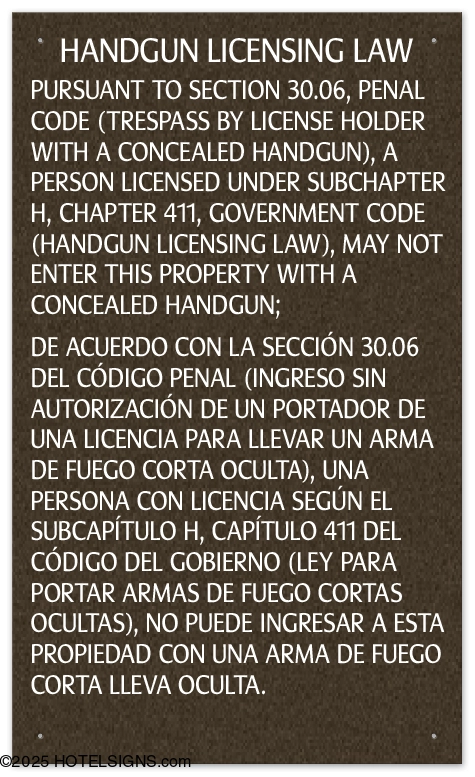 HANDGUN LICENSING LAW

PURSUANT TO SECTION 30.06, PENAL CODE (TRESPASS BY LICENSE HOLDER WITH A CONCEALED HANDGUN), A PERSON LICENSED UNDER SUBCHAPTER H, CHAPTER 411, GOVERNMENT CODE (HANDGUN LICENSING LAW), MAY NOT ENTER THIS PROPERTY WITH A CONCEALED HANDGUN;

DE ACUERDO CON LA SECCIÓN 30.06 DEL CÓDIGO PENAL (INGRESO SIN AUTORIZACIÓN DE UN PORTADOR DE UNA LICENCIA PARA LLEVAR UN ARMA DE FUEGO CORTA OCULTA), UNA PERSONA CON LICENCIA SEGÚN EL SUBCAPÍTULO H, CAPÍTULO 411 DEL CÓDIGO DEL GOBIERNO (LEY PARA PORTAR ARMAS DE FUEGO CORTAS OCULTAS), NO PUEDE INGRESAR A ESTA PROPIEDAD CON UNA ARMA DE FUEGO CORTA LLEVA OCULTA.

©2025 HOTELSIGNS.com